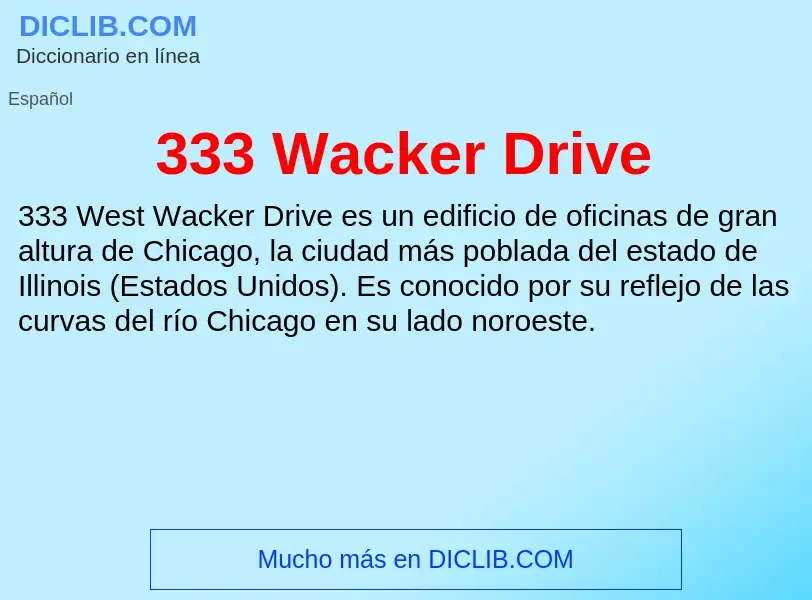 DICLIB.COM
Diccionario en línea

Español

333 Wacker Drive

333 West Wacker Drive es un edificio de oficinas de gran altura de Chicago, la ciudad más poblada del estado de Illinois (Estados Unidos). Es conocido por su reflejo de las curvas del río Chicago en su lado noroeste.

Mucho más en DICLIB.COM